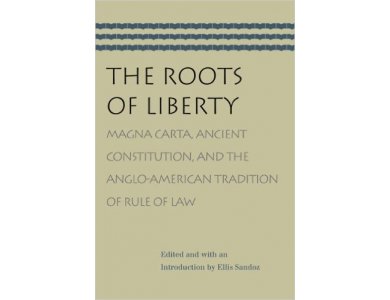 THE ROOTS OF LIBERTY

MAGNA CARTA, ANCIENT CONSTITUTION, AND THE ANGLO-AMERICAN TRADITION OF RULE OF LAW

Edited and with an Introduction by Ellis Sandoz